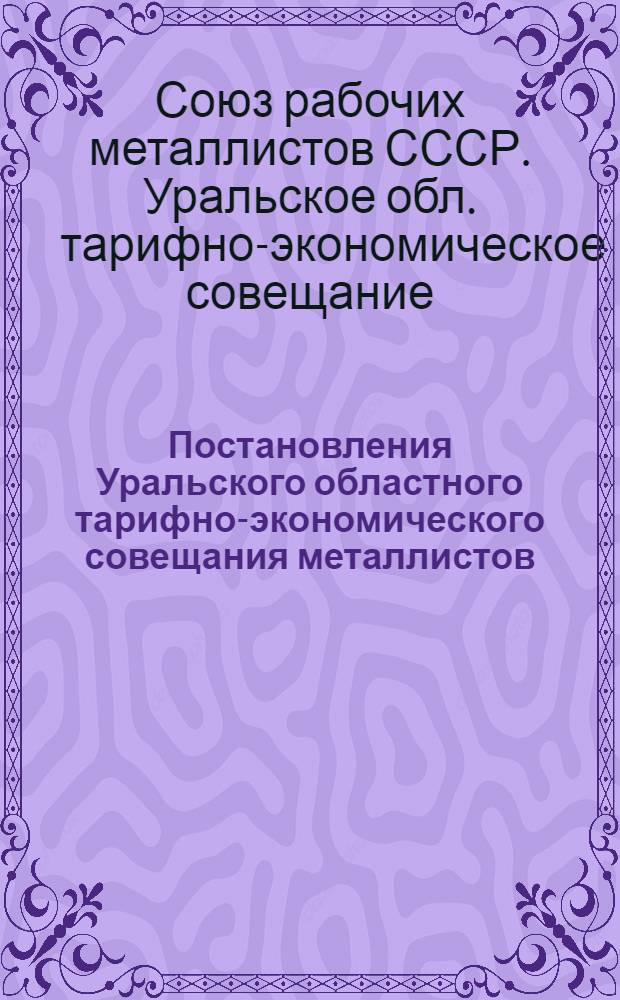 Союз рабочих металлистов СССР. Уральское обл. тарифно-экономическое совещание

Постановления Уральского областного тарифно-экономического совещания металлистов